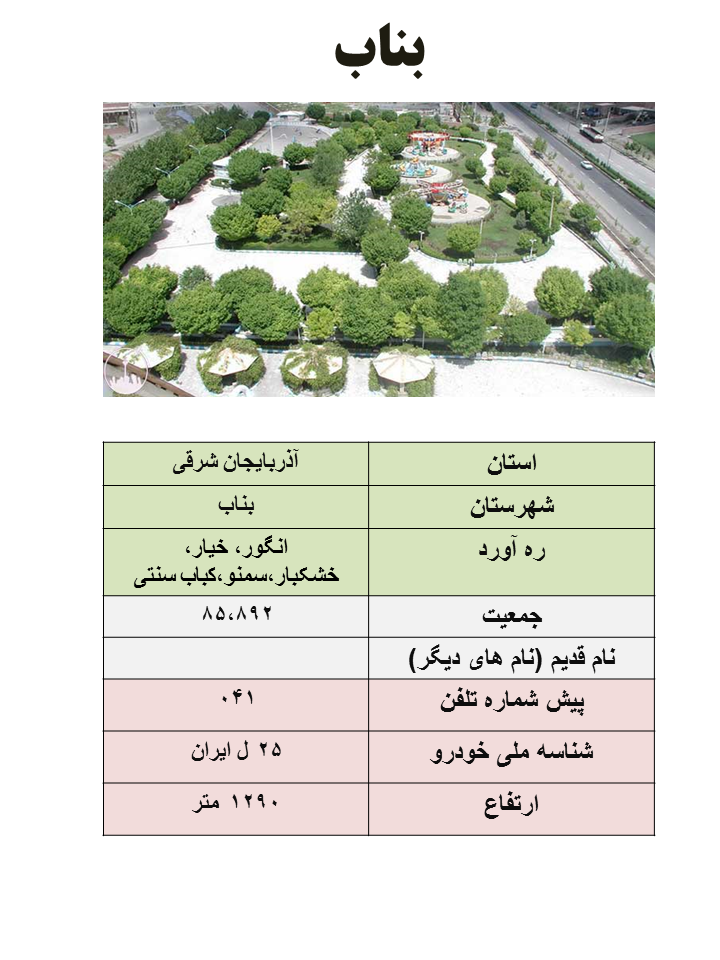 بناب

| استان | آذربایجان شرقی |
|---|---|
| شهرستان | بناب |
| ره آورد | انگور، خیار، خشکبار،سمنو،کباب سنتی |
| جمعیت | ۸۵،۸۹۲ |
| نام قدیم (نام های دیگر) | |
| پیش شماره تلفن | ۰۴۱ |
| شناسه ملی خودرو | ۲۵ ل ایران |
| ارتفاع | ۱۲۹۰ متر |